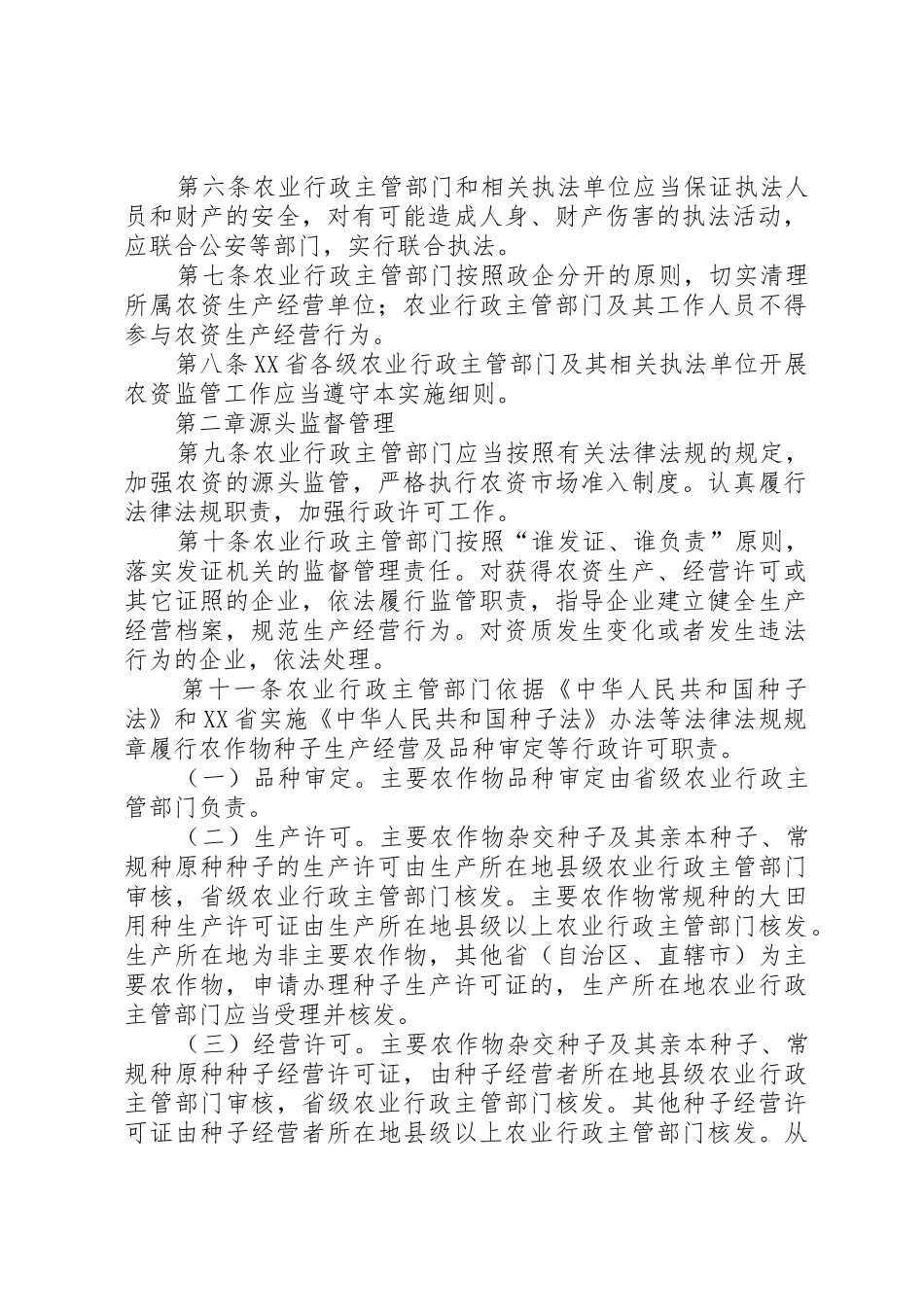 第六条农业行政主管部门和相关执法单位应当保证执法人员和财产的安全，对有可能造成人身、财产伤害的执法活动，应联合公安等部门，实行联合执法。

第七条农业行政主管部门按照政企分开的原则，切实清理所属农资生产经营单位；农业行政主管部门及其工作人员不得参与农资生产经营行为。

第八条XX省各级农业行政主管部门及其相关执法单位开展农资监管工作应当遵守本实施细则。

第二章源头监督管理

第九条农业行政主管部门应当按照有关法律法规的规定，加强农资的源头监管，严格执行农资市场准入制度。认真履行法律法规职责，加强行政许可工作。

第十条农业行政主管部门按照“谁发证、谁负责”原则，落实发证机关的监督管理责任。对获得农资生产、经营许可或其它证照的企业，依法履行监管职责，指导企业建立健全生产经营档案，规范生产经营行为。对资质发生变化或者发生违法行为的企业，依法处理。

第十一条农业行政主管部门依据《中华人民共和国种子法》和XX省实施《中华人民共和国种子法》办法等法律法规规章履行农作物种子生产经营及品种审定等行政许可职责。

（一）品种审定。主要农作物品种审定由省级农业行政主管部门负责。

（二）生产许可。主要农作物杂交种子及其亲本种子、常规种原种种子的生产许可由生产所在地县级农业行政主管部门审核，省级农业行政主管部门核发。主要农作物常规种的大田用种生产许可证由生产所在地县级以上农业行政主管部门核发。生产所在地为非主要农作物，其他省（自治区、直辖市）为主要农作物，申请办理种子生产许可证的，生产所在地农业行政主管部门应当受理并核发。

（三）经营许可。主要农作物杂交种子及其亲本种子、常规种原种种子经营许可证，由种子经营者所在地县级农业行政主管部门审核，省级农业行政主管部门核发。其他种子经营许可证由种子经营者所在地县级以上农业行政主管部门核发。从